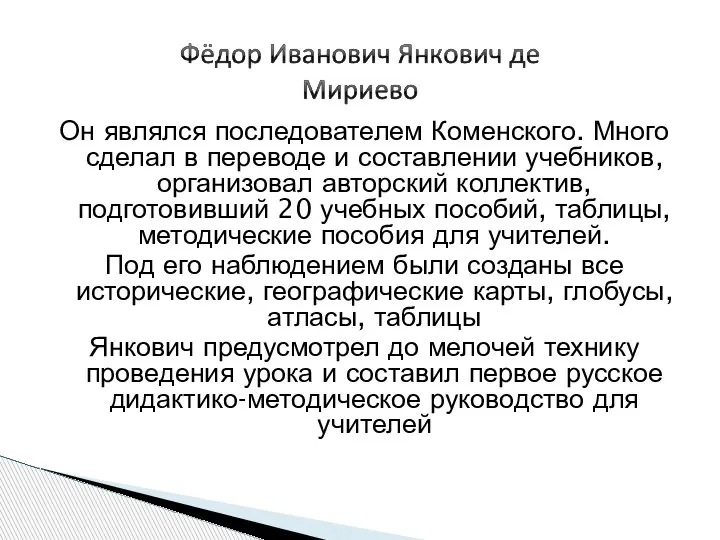 Фёдор Иванович Янкович де Мириево

Он являлся последователем Коменского. Много сделал в переводе и составлении учебников, организовал авторский коллектив, подготовивший 20 учебных пособий, таблицы, методические пособия для учителей.

Под его наблюдением были созданы все исторические, географические карты, глобусы, атласы, таблицы

Янкович предусмотрел до мелочей технику проведения урока и составил первое русское дидактико-методическое руководство для учителей